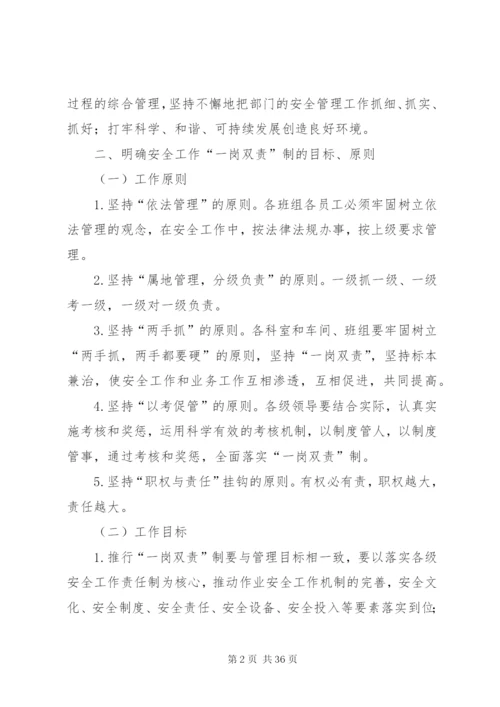 过程的综合管理，坚持不懈地把部门的安全管理工作抓细、抓实、抓好；打牢科学、和谐、可持续发展创造良好环境。

二、明确安全工作“一岗双责”制的目标、原则

（一）工作原则

1.坚持“依法管理”的原则。各班组各员工必须牢固树立依法管理的观念，在安全工作中，按法律法规办事，按上级要求管理。

2.坚持“属地管理，分级负责”的原则。一级抓一级、一级考一级，一级对一级负责。

3.坚持“两手抓”的原则。各科室和车间、班组要牢固树立“两手抓，两手都要硬”的原则，坚持“一岗双责”，坚持标本兼治，使安全工作和业务工作互相渗透，互相促进，共同提高。

4.坚持“以考促管”的原则。各级领导要结合实际，认真实施考核和奖惩，运用科学有效的考核机制，以制度管人，以制度管事，通过考核和奖惩，全面落实“一岗双责”制。

5.坚持“职权与责任”挂钩的原则。有权必有责，职权越大，责任越大。

（二）工作目标

1.推行“一岗双责”制要与管理目标相一致，要以落实各级安全工作责任制为核心，推动作业安全工作机制的完善，安全文化、安全制度、安全责任、安全设备、安全投入等要素落实到位；

第 2 页 共 36 页